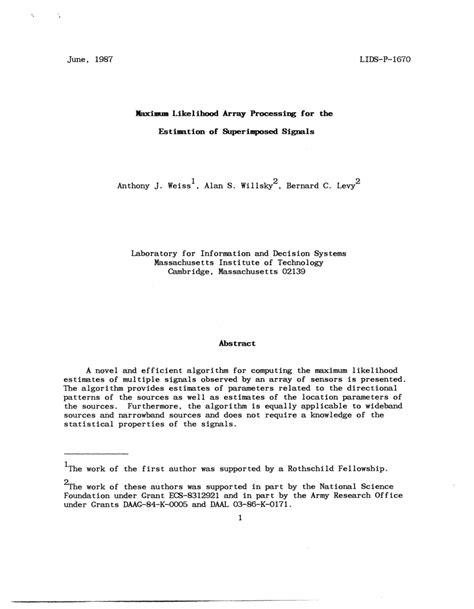 June, 1987

LIDS-P-1670

Maximum Likelihood Array Processing for the

Estimation of Superimposed Signals

Anthony J. Weiss$^1$, Alan S. Willsky$^2$, Bernard C. Levy$^2$

Laboratory for Information and Decision Systems
Massachusetts Institute of Technology
Cambridge, Massachusetts 02139

Abstract

A novel and efficient algorithm for computing the maximum likelihood estimates of multiple signals observed by an array of sensors is presented. The algorithm provides estimates of parameters related to the directional patterns of the sources as well as estimates of the location parameters of the sources. Furthermore, the algorithm is equally applicable to wideband sources and narrowband sources and does not require a knowledge of the statistical properties of the signals.

$^1$The work of the first author was supported by a Rothschild Fellowship.

$^2$The work of these authors was supported in part by the National Science Foundation under Grant ECS-8312921 and in part by the Army Research Office under Grants DAAG-84-K-0005 and DAAL 03-86-K-0171.

1